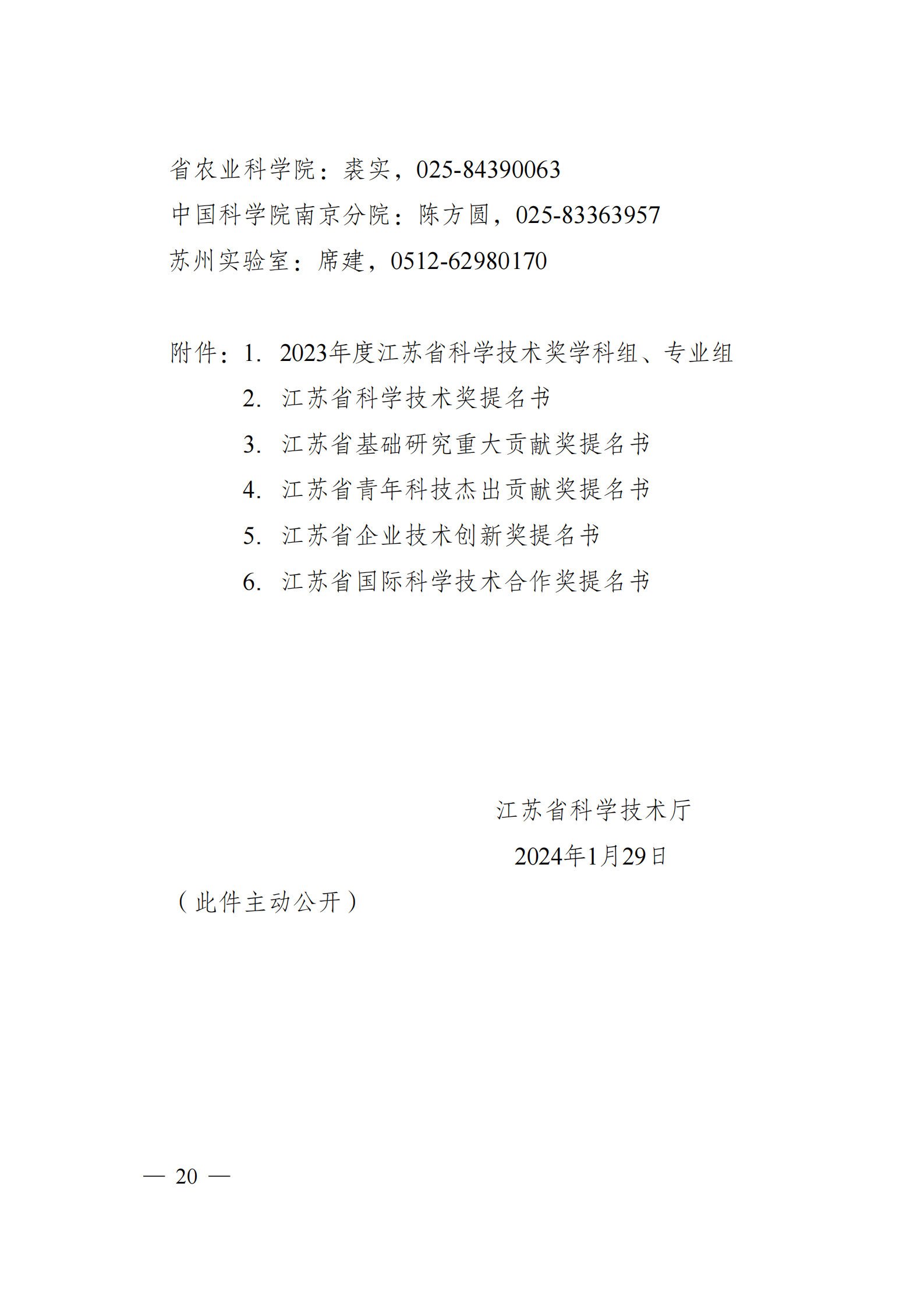 省农业科学院：裘实，025-84390063
中国科学院南京分院：陈方圆，025-83363957
苏州实验室：席建，0512-62980170

附件：1.2023年度江苏省科学技术奖学科组、专业组
2.江苏省科学技术奖提名书
3.江苏省基础研究重大贡献奖提名书
4.江苏省青年科技杰出贡献奖提名书
5.江苏省企业技术创新奖提名书
6.江苏省国际科学技术合作奖提名书

江苏省科学技术厅
2024年1月29日

（此件主动公开）

— 20 —